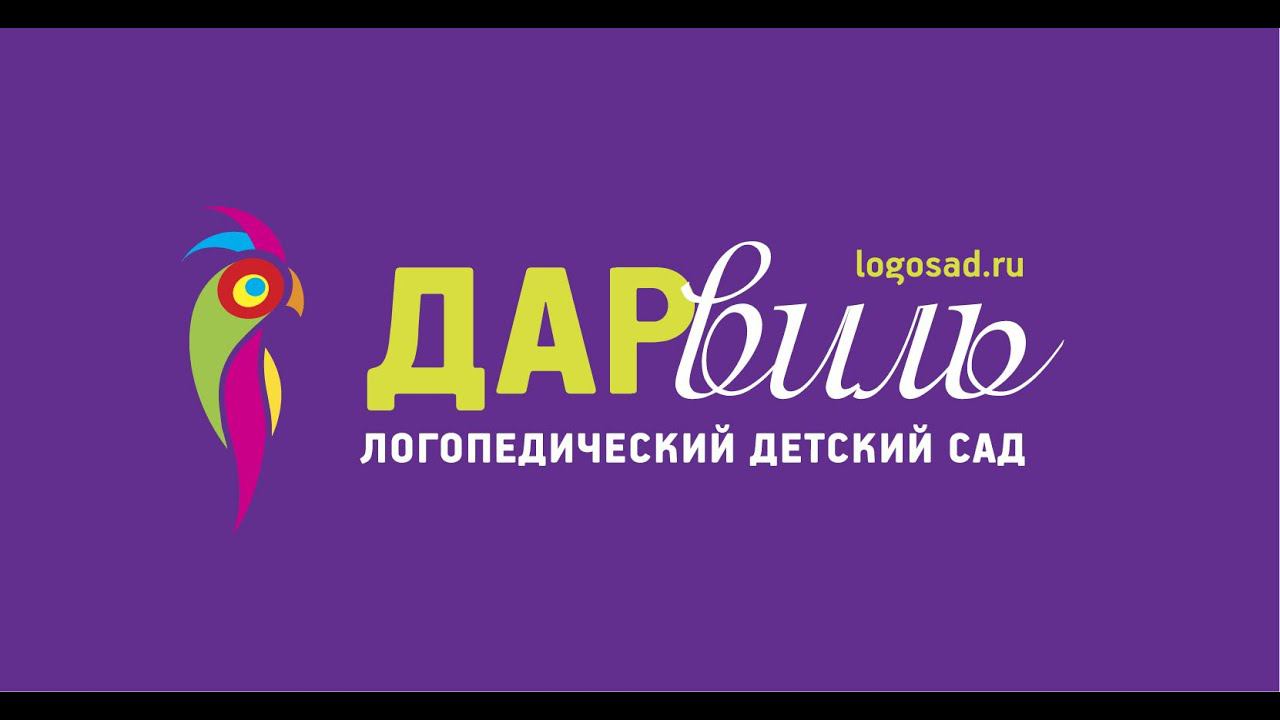 logosad.ru

ДАРвиль

ЛОГОПЕДИЧЕСКИЙ ДЕТСКИЙ САД